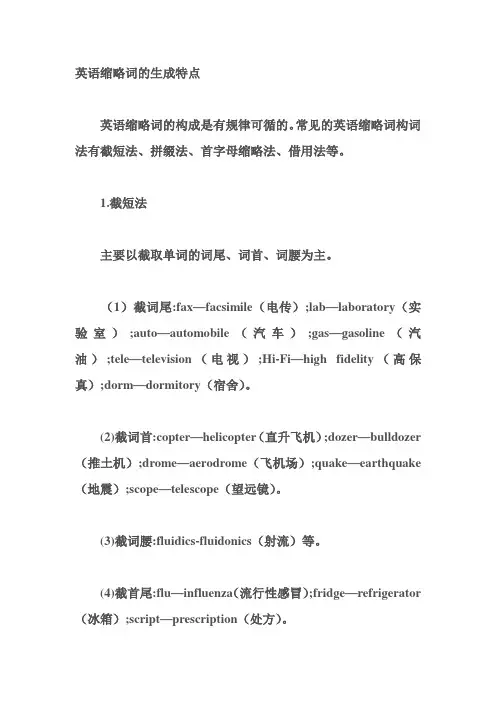 英语缩略词的生成特点

英语缩略词的构成是有规律可循的。常见的英语缩略词构词法有截短法、拼缀法、首字母缩略法、借用法等。

1.截短法

主要以截取单词的词尾、词首、词腰为主。

（1）截词尾:fax—facsimile（电传）;lab—laboratory（实验室）;auto—automobile（汽车）;gas—gasoline（汽油）;tele—television（电视）;Hi-Fi—high fidelity（高保真）;dorm—dormitory（宿舍）。

(2)截词首:copter—helicopter（直升飞机）;dozer—bulldozer（推土机）;drome—aerodrome（飞机场）;quake—earthquake（地震）;scope—telescope（望远镜）。

(3)截词腰:fluidics-fluidonics（射流）等。

(4)截首尾:flu—influenza(流行性感冒);fridge—refrigerator（冰箱）;script—prescription（处方）。